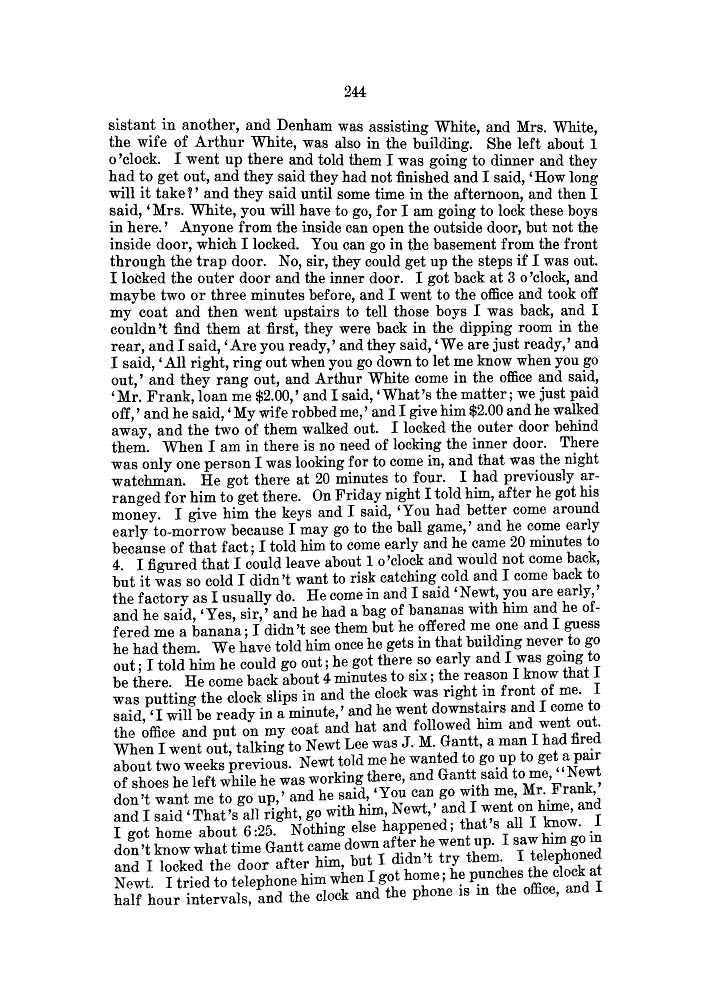 244

sistant in another, and Denham was assisting White, and Mrs. White, the wife of Arthur White, was also in the building. She left about 1 o'clock. I went up there and told them I was going to dinner and they had to get out, and they said they had not finished and I said, 'How long will it take?' and they said until some time in the afternoon, and then I said, 'Mrs. White, you will have to go, for I am going to lock these boys in here.' Anyone from the inside can open the outside door, but not the inside door, which I locked. You can go in the basement from the front through the trap door. No, sir, they could get up the steps if I was out. I locked the outer door and the inner door. I got back at 3 o'clock, and maybe two or three minutes before, and I went to the office and took off my coat and then went upstairs to tell those boys I was back, and I couldn't find them at first, they were back in the dipping room in the rear, and I said, 'Are you ready,' and they said, 'We are just ready,' and I said, 'All right, ring out when you go down to let me know when you go out,' and they rang out, and Arthur White come in the office and said, 'Mr. Frank, loan me $2.00,' and I said, 'What's the matter; we just paid off,' and he said, 'My wife robbed me,' and I give him $2.00 and he walked away, and the two of them walked out. I locked the outer door behind them. When I am in there is no need of locking the inner door. There was only one person I was looking for to come in, and that was the night watchman. He got there at 20 minutes to four. I had previously arranged for him to get there. On Friday night I told him, after he got his money. I give him the keys and I said, 'You had better come around early to-morrow because I may go to the ball game,' and he come early because of that fact; I told him to come early and he came 20 minutes to 4. I figured that I could leave about 1 o'clock and would not come back, but it was so cold I didn't want to risk catching cold and I come back to the factory as I usually do. He come in and I said 'Newt, you are early,' and he said, 'Yes, sir,' and he had a bag of bananas with him and he offered me a banana; I didn't see them but he offered me one and I guess he had them. We have told him once he gets in that building never to go out; I told him he could go out; he got there so early and I was going to be there. He come back about 4 minutes to six; the reason I know that I was putting the clock slips in and the clock was right in front of me. I said, 'I will be ready in a minute,' and he went downstairs and I come to the office and put on my coat and hat and followed him and went out. When I went out, talking to Newt Lee was J. M. Gantt, a man I had fired about two weeks previous. Newt told me he wanted to go up to get a pair of shoes he left while he was working there, and Gantt said to me, "Newt don't want me to go up,' and he said, 'You can go with me, Mr. Frank,' and I said 'That's all right, go with him, Newt,' and I went on hime, and I got home about 6:25. Nothing else happened; that's all I know. I don't know what time Gantt came down after he went up. I saw him go in and I locked the door after him, but I didn't try them. I telephoned Newt. I tried to telephone him when I got home; he punches the clock at half hour intervals, and the clock and the phone is in the office, and I